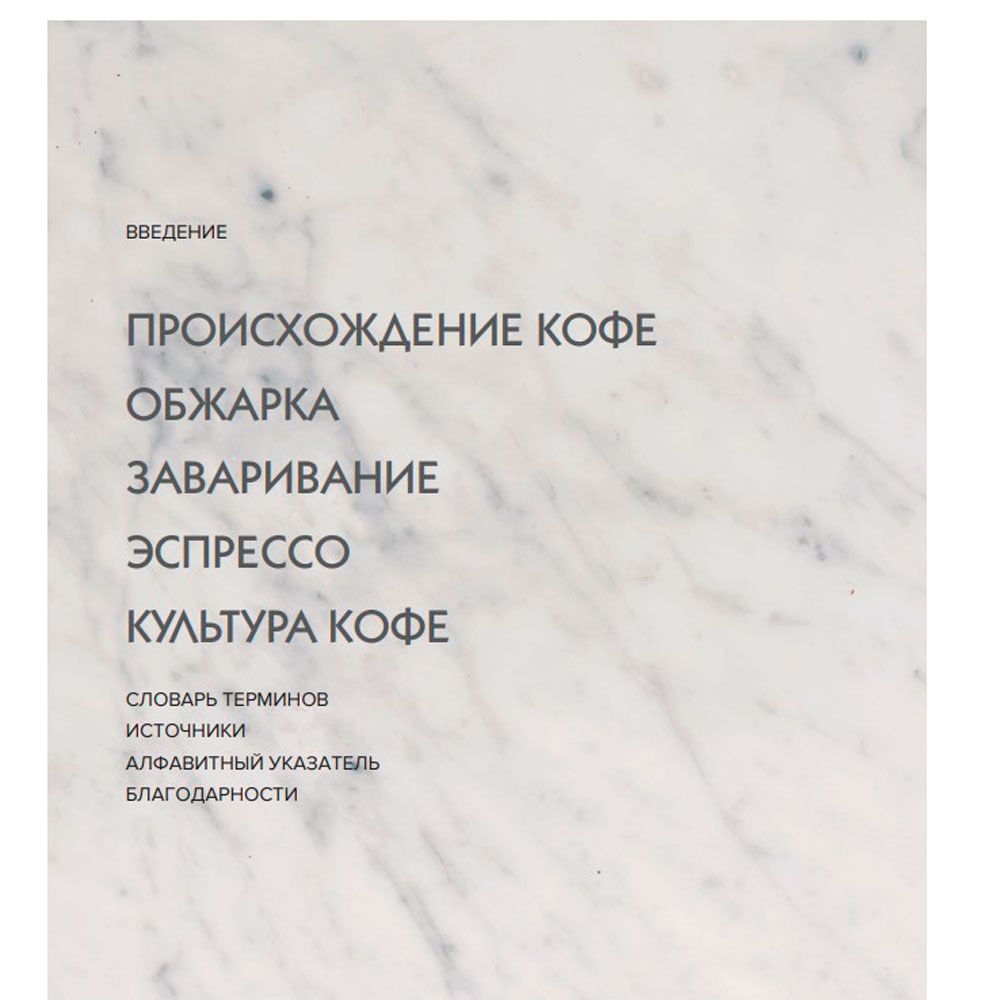 ВВЕДЕНИЕ

ПРОИСХОЖДЕНИЕ КОФЕ
ОБЖАРКА
ЗАВАРИВАНИЕ
ЭСПРЕССО
КУЛЬТУРА КОФЕ

СЛОВАРЬ ТЕРМИНОВ
ИСТОЧНИКИ
АЛФАВИТНЫЙ УКАЗАТЕЛЬ
БЛАГОДАРНОСТИ